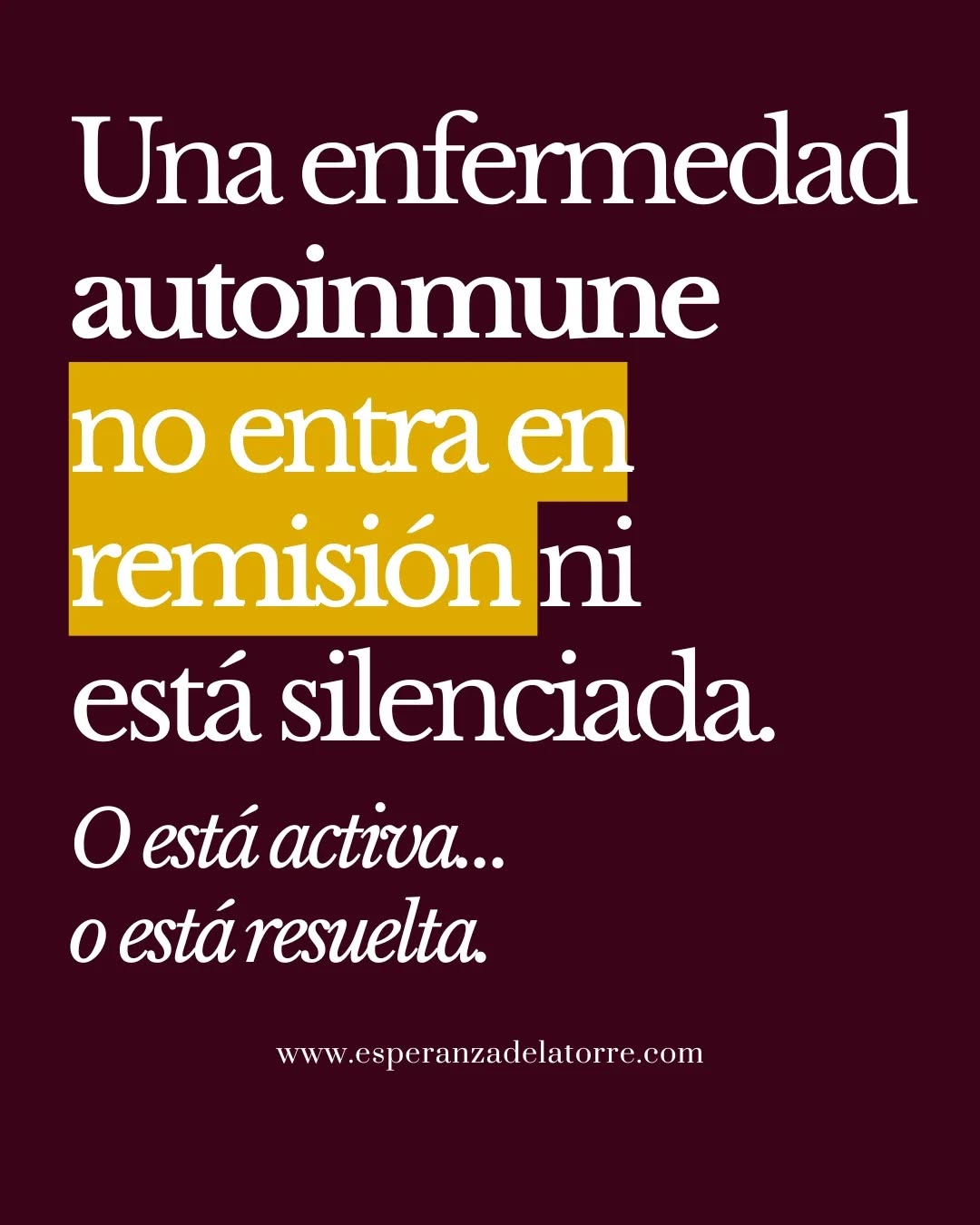 Una enfermedad autoinmune no entra en remisión ni está silenciada.

O está activa... o está resuelta.

www.esperanzadelatorre.com